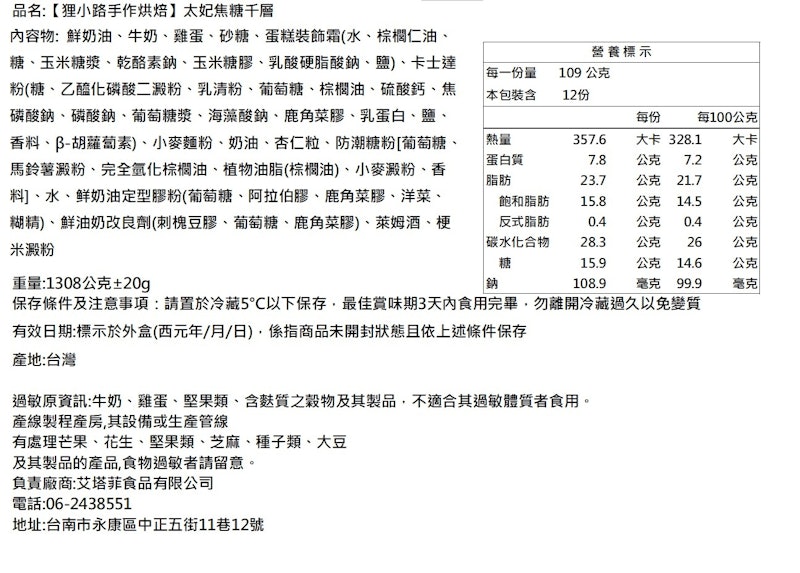 品名:【狸小路手作烘焙】太妃焦糖千層

內容物: 鮮奶油、牛奶、雞蛋、砂糖、蛋糕裝飾霜(水、棕櫚仁油、糖、玉米糖漿、乾酪素鈉、玉米糖膠、乳酸硬脂酸鈉、鹽)、卡士達粉(糖、乙醯化磷酸二澱粉、乳清粉、葡萄糖、棕櫚油、硫酸鈣、焦磷酸鈉、磷酸鈉、葡萄糖漿、海藻酸鈉、鹿角菜膠、乳蛋白、鹽、香料、β-胡蘿蔔素)、小麥麵粉、奶油、杏仁粒、防潮糖粉[葡萄糖、馬鈴薯澱粉、完全氫化棕櫚油、植物油脂(棕櫚油)、小麥澱粉、香料]、水、鮮奶油定型膠粉(葡萄糖、阿拉伯膠、鹿角菜膠、洋菜、糊精)、鮮油奶改良劑(刺槐豆膠、葡萄糖、鹿角菜膠)、萊姆酒、梗米澱粉

營養標示
每一份量 109 公克
本包裝含 12份

| | 每份 | | 每100公克 | |
|---|---|---|---|---|
| 熱量 | 357.6 | 大卡 | 328.1 | 大卡 |
| 蛋白質 | 7.8 | 公克 | 7.2 | 公克 |
| 脂肪 | 23.7 | 公克 | 21.7 | 公克 |
| 飽和脂肪 | 15.8 | 公克 | 14.5 | 公克 |
| 反式脂肪 | 0.4 | 公克 | 0.4 | 公克 |
| 碳水化合物 | 28.3 | 公克 | 26 | 公克 |
| 糖 | 15.9 | 公克 | 14.6 | 公克 |
| 鈉 | 108.9 | 毫克 | 99.9 | 毫克 |

重量:1308公克±20g
保存條件及注意事項：請置於冷藏5°C以下保存，最佳賞味期3天內食用完畢，勿離開冷藏過久以免變質

有效日期:標示於外盒(西元年/月/日)，係指商品未開封狀態且依上述條件保存

產地:台灣

過敏原資訊:牛奶、雞蛋、堅果類、含麩質之穀物及其製品，不適合其過敏體質者食用。
產線製程產房,其設備或生產管線
有處理芒果、花生、堅果類、芝麻、種子類、大豆
及其製品的產品,食物過敏者請留意。
負責廠商:艾塔菲食品有限公司
電話:06-2438551
地址:台南市永康區中正五街11巷12號